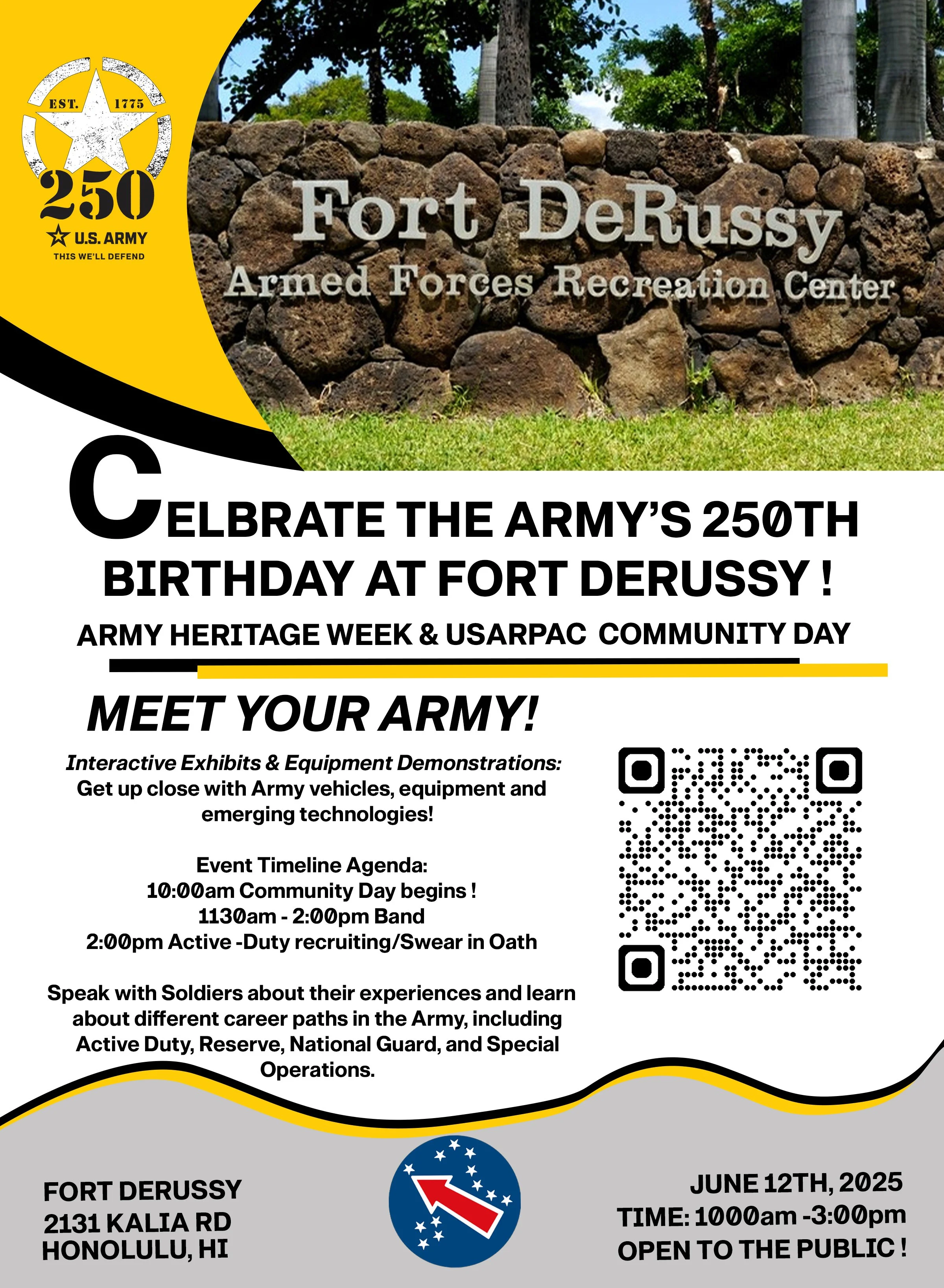 EST. 1775
250
U.S. ARMY
THIS WE'LL DEFEND

Fort DeRussy
Armed Forces Recreation Center

CELBRATE THE ARMY'S 250TH BIRTHDAY AT FORT DERUSSY !

ARMY HERITAGE WEEK & USARPAC COMMUNITY DAY

MEET YOUR ARMY!

Interactive Exhibits & Equipment Demonstrations:
Get up close with Army vehicles, equipment and emerging technologies!

Event Timeline Agenda:
10:00am Community Day begins !
1130am - 2:00pm Band
2:00pm Active -Duty recruiting/Swear in Oath

Speak with Soldiers about their experiences and learn about different career paths in the Army, including Active Duty, Reserve, National Guard, and Special Operations.

FORT DERUSSY
2131 KALIA RD
HONOLULU, HI

JUNE 12TH, 2025
TIME: 1000am -3:00pm
OPEN TO THE PUBLIC !